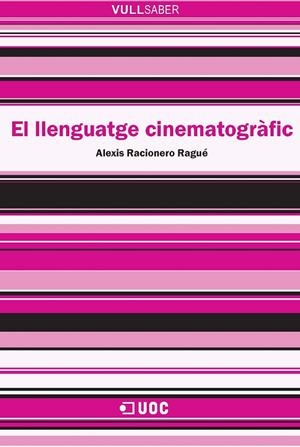 VULLSABER

El llenguatge cinematogràfic

Alexis Racionero Ragué

UOC